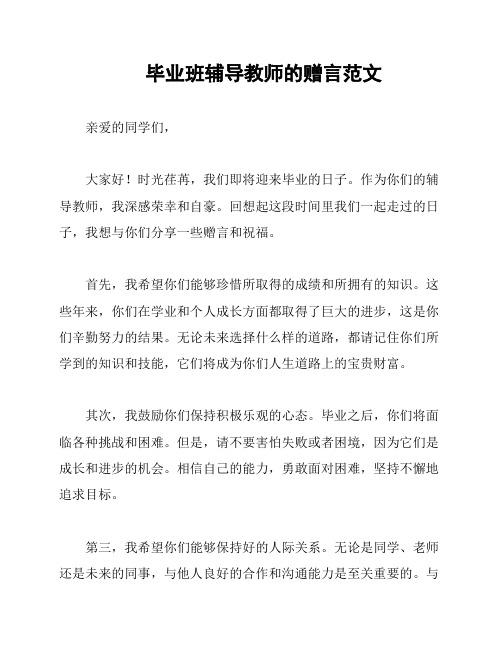 毕业班辅导教师的赠言范文

亲爱的同学们，

大家好！时光荏苒，我们即将迎来毕业的日子。作为你们的辅导教师，我深感荣幸和自豪。回想起这段时间里我们一起走过的日子，我想与你们分享一些赠言和祝福。

首先，我希望你们能够珍惜所取得的成绩和所拥有的知识。这些年来，你们在学业和个人成长方面都取得了巨大的进步，这是你们辛勤努力的结果。无论未来选择什么样的道路，都请记住你们所学到的知识和技能，它们将成为你们人生道路上的宝贵财富。

其次，我鼓励你们保持积极乐观的心态。毕业之后，你们将面临各种挑战和困难。但是，请不要害怕失败或者困境，因为它们是成长和进步的机会。相信自己的能力，勇敢面对困难，坚持不懈地追求目标。

第三，我希望你们能够保持好的人际关系。无论是同学、老师还是未来的同事，与他人良好的合作和沟通能力是至关重要的。与